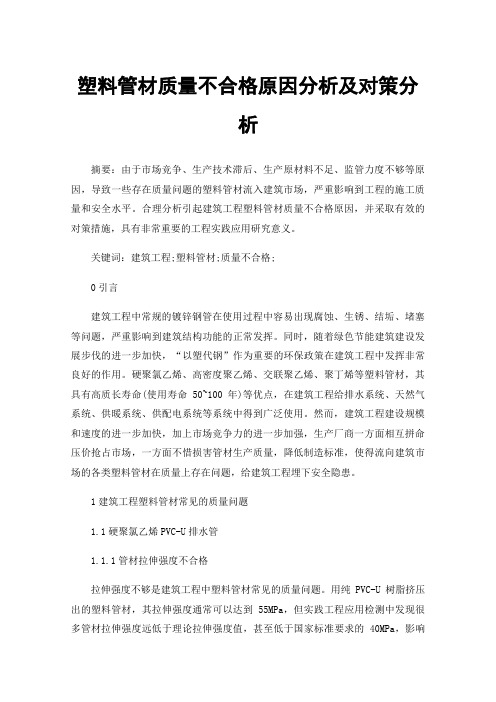 塑料管材质量不合格原因分析及对策分析

摘要：由于市场竞争、生产技术滞后、生产原材料不足、监管力度不够等原因，导致一些存在质量问题的塑料管材流入建筑市场，严重影响到工程的施工质量和安全水平。合理分析引起建筑工程塑料管材质量不合格原因，并采取有效的对策措施，具有非常重要的工程实践应用研究意义。

关键词：建筑工程;塑料管材;质量不合格;

0 引言

建筑工程中常规的镀锌钢管在使用过程中容易出现腐蚀、生锈、结垢、堵塞等问题，严重影响到建筑结构功能的正常发挥。同时，随着绿色节能建筑建设发展步伐的进一步加快，“以塑代钢”作为重要的环保政策在建筑工程中发挥非常良好的作用。硬聚氯乙烯、高密度聚乙烯、交联聚乙烯、聚丁烯等塑料管材，其具有高质长寿命(使用寿命 50~100 年)等优点，在建筑工程给排水系统、天然气系统、供暖系统、供配电系统等系统中得到广泛使用。然而，建筑工程建设规模和速度的进一步加快，加上市场竞争力的进一步加强，生产厂商一方面相互拼命压价抢占市场，一方面不惜损害管材生产质量，降低制造标准，使得流向建筑市场的各类塑料管材在质量上存在问题，给建筑工程埋下安全隐患。

1 建筑工程塑料管材常见的质量问题

1.1 硬聚氯乙烯 PVC-U 排水管

1.1.1 管材拉伸强度不合格

拉伸强度不够是建筑工程中塑料管材常见的质量问题。用纯 PVC-U 树脂挤压出的塑料管材，其拉伸强度通常可以达到 55MPa，但实践工程应用检测中发现很多管材拉伸强度远低于理论拉伸强度值，甚至低于国家标准要求的 40MPa，影响